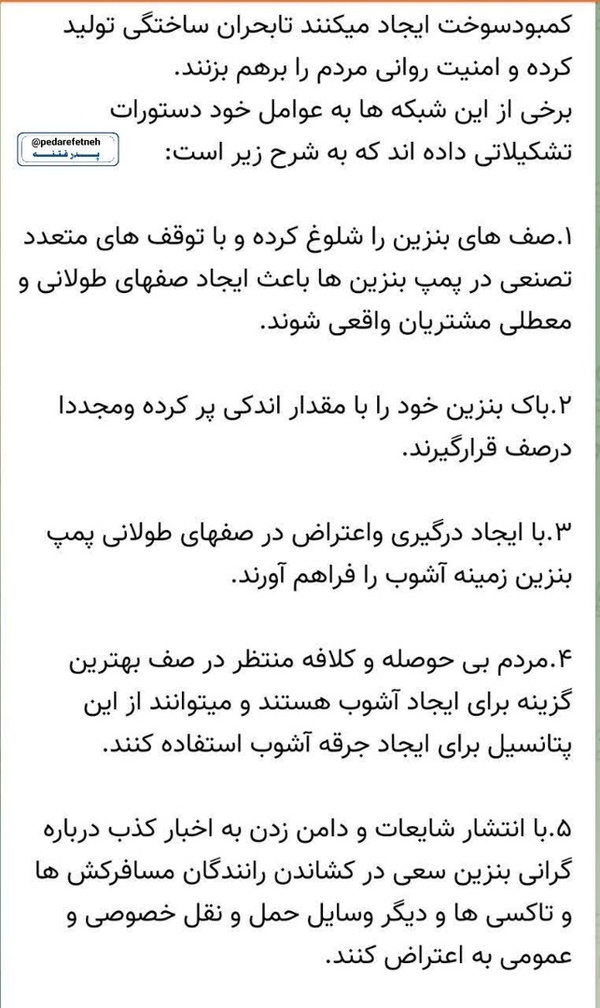 کمبودسوخت ایجاد میکنند تابحران ساختگی تولید کرده و امنیت روانی مردم را برهم بزنند.
برخی از این شبکه ها به عوامل خود دستورات تشکیلاتی داده اند که به شرح زیر است:

@pedarefetneh
پدر فتنه

۱.صف های بنزین را شلوغ کرده و با توقف های متعدد تصنعی در پمپ بنزین ها باعث ایجاد صفهای طولانی و معطلی مشتریان واقعی شوند.

۲.باک بنزین خود را با مقدار اندکی پر کرده ومجددا درصف قرارگیرند.

۳.با ایجاد درگیری واعتراض در صفهای طولانی پمپ بنزین زمینه آشوب را فراهم آورند.

۴.مردم بی حوصله و کلافه منتظر در صف بهترین گزینه برای ایجاد آشوب هستند و میتوانند از این پتانسیل برای ایجاد جرقه آشوب استفاده کنند.

۵.با انتشار شایعات و دامن زدن به اخبار کذب درباره گرانی بنزین سعی در کشاندن رانندگان مسافرکش ها و تاکسی ها و دیگر وسایل حمل و نقل خصوصی و عمومی به اعتراض کنند.